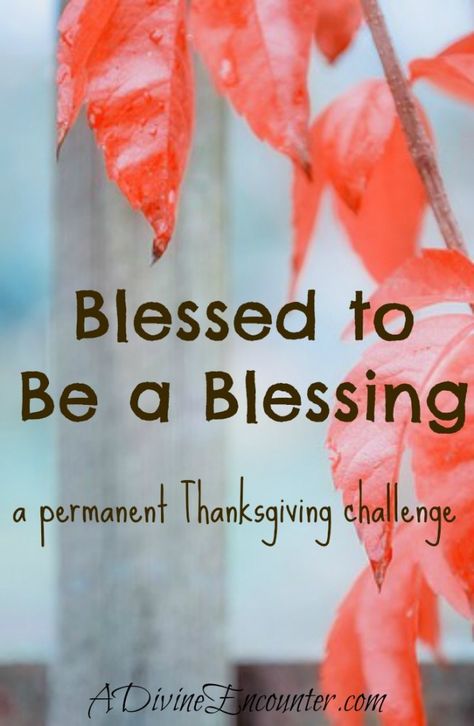 Blessed to Be a Blessing

a permanent Thanksgiving challenge

ADivineEncounter.com